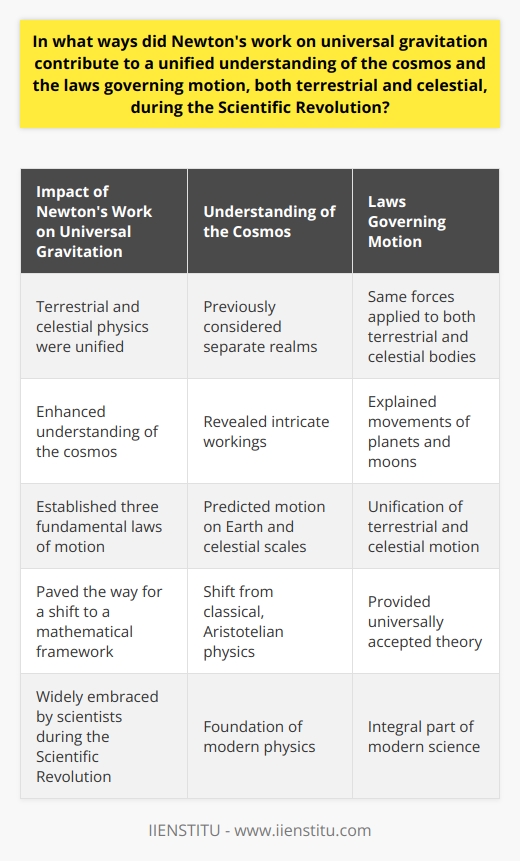 In what ways did Newton's work on universal gravitation contribute to a unified understanding of the cosmos and the laws governing motion, both terrestrial and celestial, during the Scientific Revolution?

| Impact of Newton's Work on Universal Gravitation | Understanding of the Cosmos | Laws Governing Motion |
|---|---|---|
| Terrestrial and celestial physics were unified | Previously considered separate realms | Same forces applied to both terrestrial and celestial bodies |
| Enhanced understanding of the cosmos | Revealed intricate workings | Explained movements of planets and moons |
| Established three fundamental laws of motion | Predicted motion on Earth and celestial scales | Unification of terrestrial and celestial motion |
| Paved the way for a shift to a mathematical framework | Shift from classical, Aristotelian physics | Provided universally accepted theory |
| Widely embraced by scientists during the Scientific Revolution | Foundation of modern physics | Integral part of modern science |

IIENSTITU - www.iienstitu.com